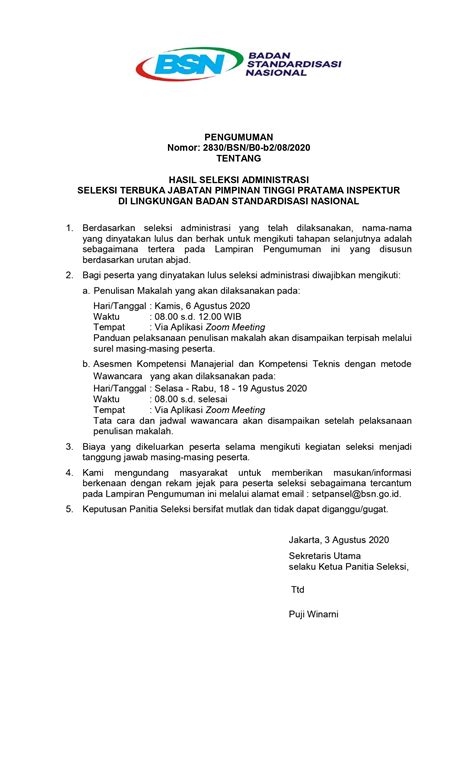 BSN BADAN STANDARDISASI NASIONAL

PENGUMUMAN
Nomor: 2830/BSN/B0-b2/08/2020
TENTANG

HASIL SELEKSI ADMINISTRASI
SELEKSI TERBUKA JABATAN PIMPINAN TINGGI PRATAMA INSPEKTUR
DI LINGKUNGAN BADAN STANDARDISASI NASIONAL

1. Berdasarkan seleksi administrasi yang telah dilaksanakan, nama-nama yang dinyatakan lulus dan berhak untuk mengikuti tahapan selanjutnya adalah sebagaimana tertera pada Lampiran Pengumuman ini yang disusun berdasarkan urutan abjad.

2. Bagi peserta yang dinyatakan lulus seleksi administrasi diwajibkan mengikuti:

a. Penulisan Makalah yang akan dilaksanakan pada:

Hari/Tanggal : Kamis, 6 Agustus 2020
Waktu : 08.00 s.d. 12.00 WIB
Tempat : Via Aplikasi Zoom Meeting
Panduan pelaksanaan penulisan makalah akan disampaikan terpisah melalui surel masing-masing peserta.

b. Asesmen Kompetensi Manajerial dan Kompetensi Teknis dengan metode Wawancara yang akan dilaksanakan pada:
Hari/Tanggal : Selasa - Rabu, 18 - 19 Agustus 2020
Waktu : 08.00 s.d. selesai
Tempat : Via Aplikasi Zoom Meeting
Tata cara dan jadwal wawancara akan disampaikan setelah pelaksanaan penulisan makalah.

3. Biaya yang dikeluarkan peserta selama mengikuti kegiatan seleksi menjadi tanggung jawab masing-masing peserta.

4. Kami mengundang masyarakat untuk memberikan masukan/informasi berkenaan dengan rekam jejak para peserta seleksi sebagaimana tercantum pada Lampiran Pengumuman ini melalui alamat email : setpansel@bsn.go.id.

5. Keputusan Panitia Seleksi bersifat mutlak dan tidak dapat diganggu/gugat.

Jakarta, 3 Agustus 2020

Sekretaris Utama
selaku Ketua Panitia Seleksi,

Ttd

Puji Winarni